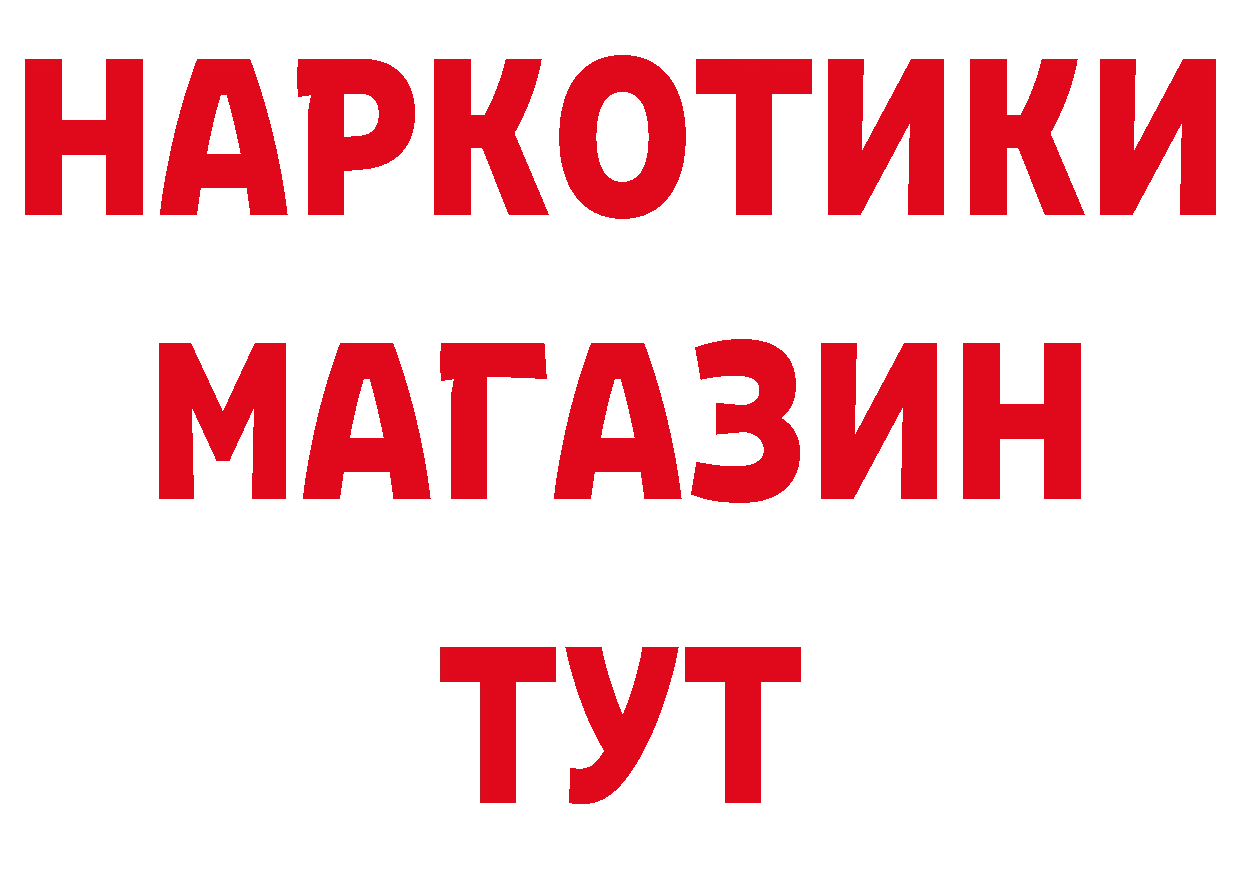 НАРКОТИКИ
МАГАЗИН
ТУТ